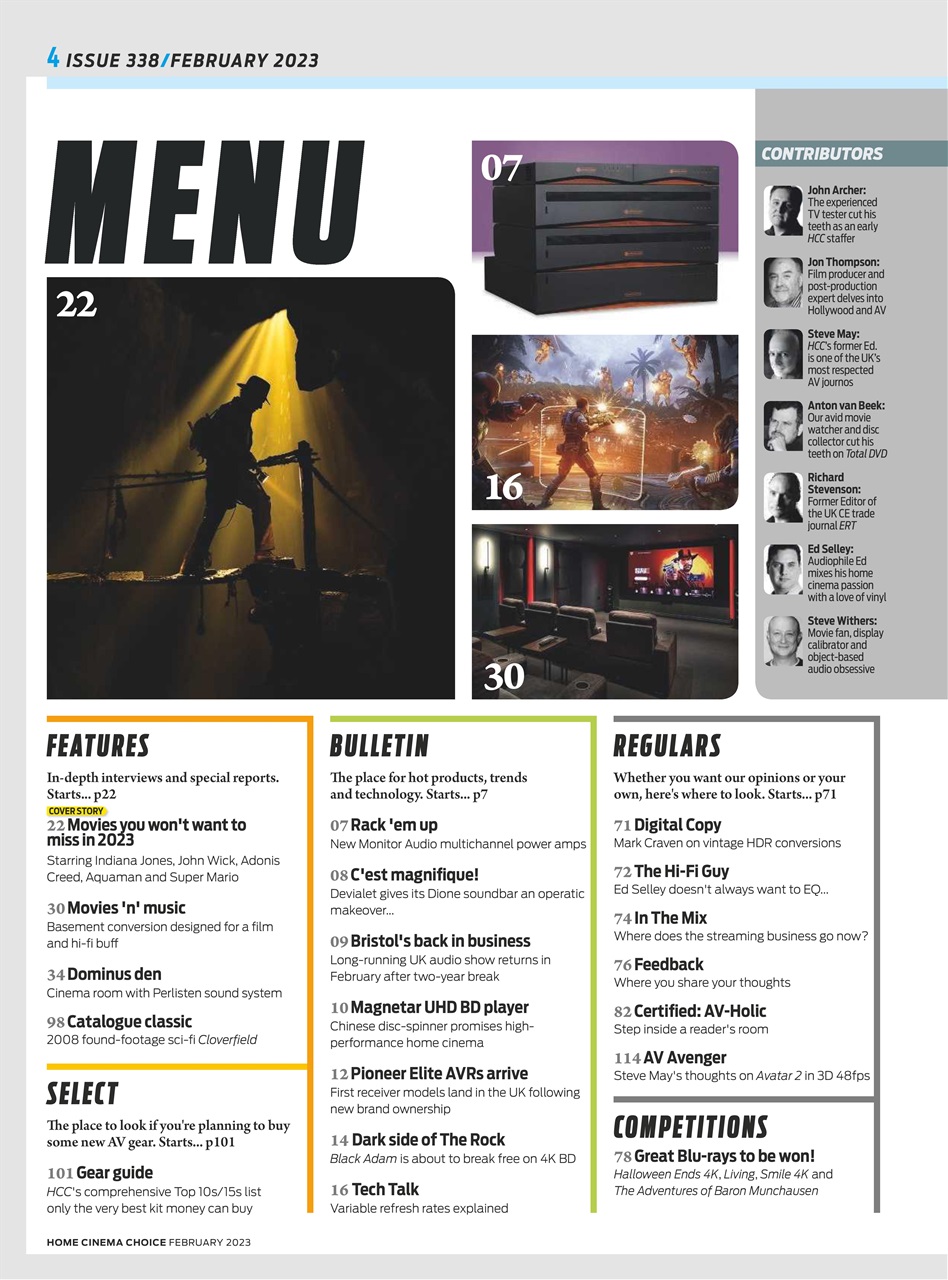 4 ISSUE 338/FEBRUARY 2023

MENU

22

07

16

30

CONTRIBUTORS

John Archer: The experienced TV tester cut his teeth as an early HCC staffer

Jon Thompson: Film producer and post-production expert delves into Hollywood and AV

Steve May: HCC's former Ed. is one of the UK's most respected AV journos

Anton van Beek: Our avid movie watcher and disc collector cut his teeth on Total DVD

Richard Stevenson: Former Editor of the UK CE trade journal ERT

Ed Selley: Audiophile Ed mixes his home cinema passion with a love of vinyl

Steve Withers: Movie fan, display calibrator and object-based audio obsessive

FEATURES

In-depth interviews and special reports. Starts... p22

COVER STORY

22 Movies you won't want to miss in 2023
Starring Indiana Jones, John Wick, Adonis Creed, Aquaman and Super Mario

30 Movies 'n' music
Basement conversion designed for a film and hi-fi buff

34 Dominus den
Cinema room with Perlisten sound system

98 Catalogue classic
2008 found-footage sci-fi Cloverfield

SELECT

The place to look if you're planning to buy some new AV gear. Starts... p101

101 Gear guide
HCC's comprehensive Top 10s/15s list only the very best kit money can buy

BULLETIN

The place for hot products, trends and technology. Starts... p7

07 Rack 'em up
New Monitor Audio multichannel power amps

08 C'est magnifique!
Devialet gives its Dione soundbar an operatic makeover...

09 Bristol's back in business
Long-running UK audio show returns in February after two-year break

10 Magnetar UHD BD player
Chinese disc-spinner promises high-performance home cinema

12 Pioneer Elite AVRs arrive
First receiver models land in the UK following new brand ownership

14 Dark side of The Rock
Black Adam is about to break free on 4K BD

16 Tech Talk
Variable refresh rates explained

REGULARS

Whether you want our opinions or your own, here's where to look. Starts... p71

71 Digital Copy
Mark Craven on vintage HDR conversions

72 The Hi-Fi Guy
Ed Selley doesn't always want to EQ...

74 In The Mix
Where does the streaming business go now?

76 Feedback
Where you share your thoughts

82 Certified: AV-Holic
Step inside a reader's room

114 AV Avenger
Steve May's thoughts on Avatar 2 in 3D 48fps

COMPETITIONS

78 Great Blu-rays to be won!
Halloween Ends 4K, Living, Smile 4K and The Adventures of Baron Munchausen

HOME CINEMA CHOICE FEBRUARY 2023